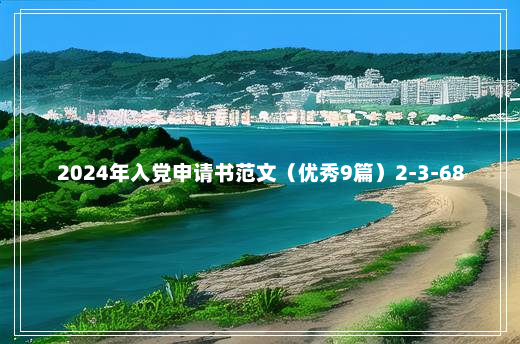 2024年入党申请书范文（优秀9篇）2-3-68